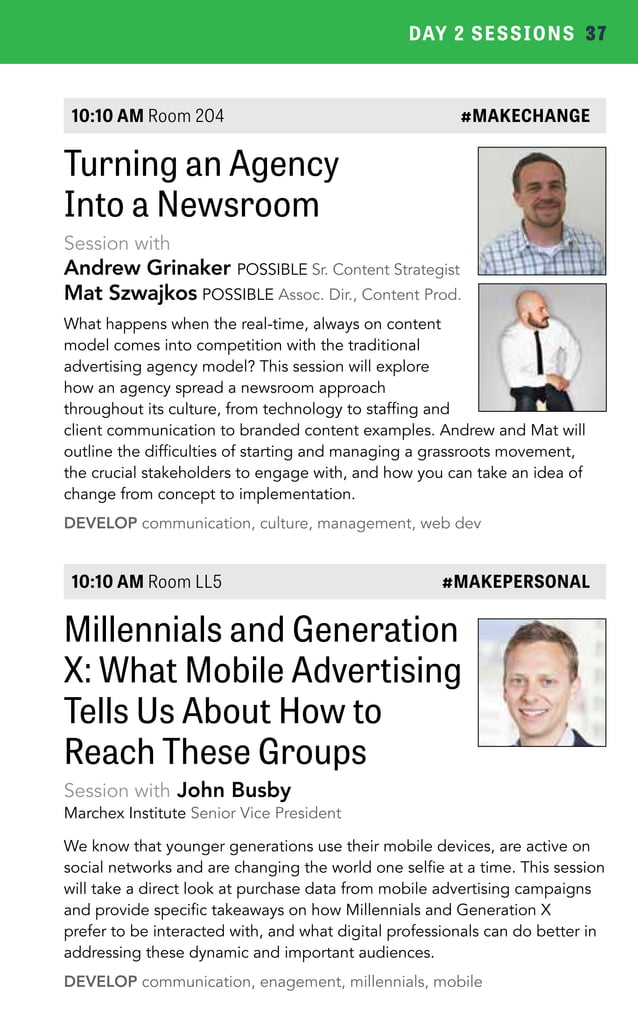 DAY 2 SESSIONS 37

10:10 AM Room 204 #MAKECHANGE

Turning an Agency Into a Newsroom

Session with
Andrew Grinaker POSSIBLE Sr. Content Strategist
Mat Szwajkos POSSIBLE Assoc. Dir., Content Prod.

What happens when the real-time, always on content model comes into competition with the traditional advertising agency model? This session will explore how an agency spread a newsroom approach throughout its culture, from technology to staffing and client communication to branded content examples. Andrew and Mat will outline the difficulties of starting and managing a grassroots movement, the crucial stakeholders to engage with, and how you can take an idea of change from concept to implementation.

DEVELOP communication, culture, management, web dev

10:10 AM Room LL5 #MAKEPERSONAL

Millennials and Generation X: What Mobile Advertising Tells Us About How to Reach These Groups

Session with John Busby
Marchex Institute Senior Vice President

We know that younger generations use their mobile devices, are active on social networks and are changing the world one selfie at a time. This session will take a direct look at purchase data from mobile advertising campaigns and provide specific takeaways on how Millennials and Generation X prefer to be interacted with, and what digital professionals can do better in addressing these dynamic and important audiences.

DEVELOP communication, enagement, millennials, mobile